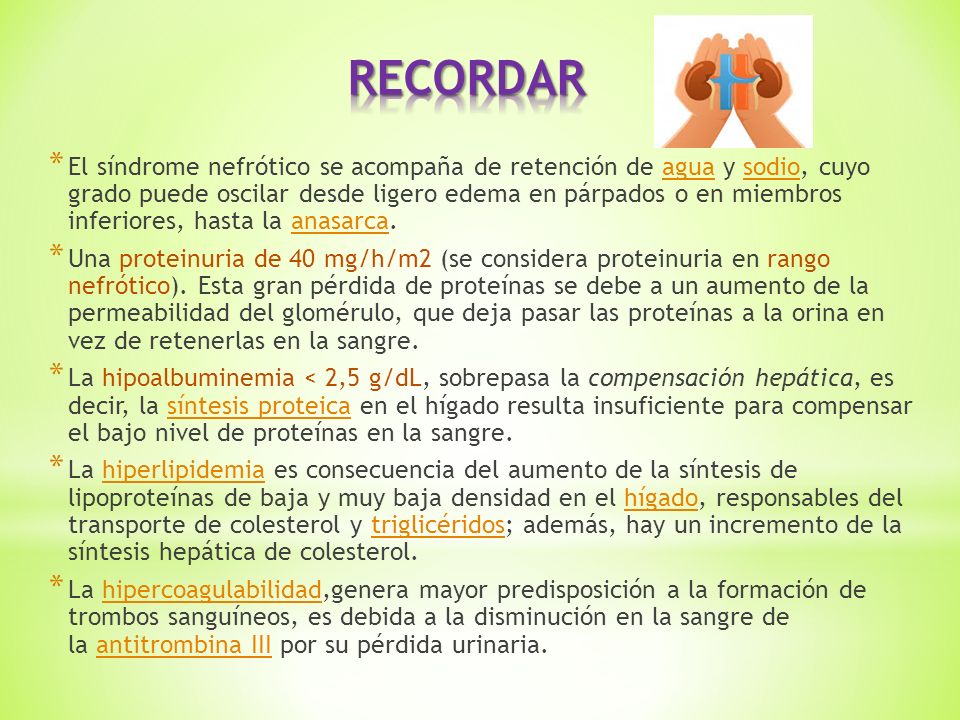 RECORDAR

* El síndrome nefrótico se acompaña de retención de agua y sodio, cuyo grado puede oscilar desde ligero edema en párpados o en miembros inferiores, hasta la anasarca.

* Una proteinuria de 40 mg/h/m2 (se considera proteinuria en rango nefrótico). Esta gran pérdida de proteínas se debe a un aumento de la permeabilidad del glomérulo, que deja pasar las proteínas a la orina en vez de retenerlas en la sangre.

* La hipoalbuminemia < 2,5 g/dL, sobrepasa la compensación hepática, es decir, la síntesis proteica en el hígado resulta insuficiente para compensar el bajo nivel de proteínas en la sangre.

* La hiperlipidemia es consecuencia del aumento de la síntesis de lipoproteínas de baja y muy baja densidad en el hígado, responsables del transporte de colesterol y triglicéridos; además, hay un incremento de la síntesis hepática de colesterol.

* La hipercoagulabilidad,genera mayor predisposición a la formación de trombos sanguíneos, es debida a la disminución en la sangre de la antitrombina III por su pérdida urinaria.